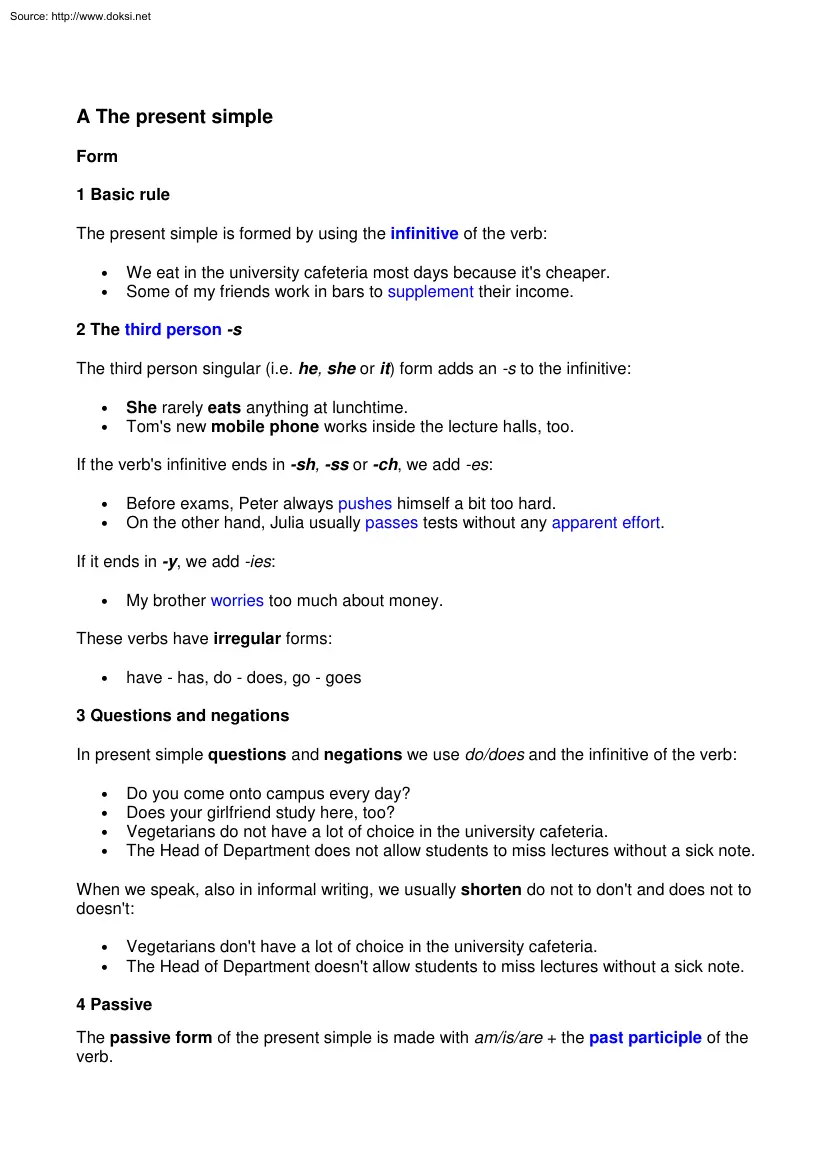 Source: http://www.doksi.net

A The present simple

Form

1 Basic rule

The present simple is formed by using the infinitive of the verb:

- We eat in the university cafeteria most days because it's cheaper.
- Some of my friends work in bars to supplement their income.

2 The third person -s

The third person singular (i.e. he, she or it) form adds an -s to the infinitive:

- She rarely eats anything at lunchtime.
- Tom's new mobile phone works inside the lecture halls, too.

If the verb's infinitive ends in -sh, -ss or -ch, we add -es:

- Before exams, Peter always pushes himself a bit too hard.
- On the other hand, Julia usually passes tests without any apparent effort.

If it ends in -y, we add -ies:

- My brother worries too much about money.

These verbs have irregular forms:

- have - has, do - does, go - goes

3 Questions and negations

In present simple questions and negations we use do/does and the infinitive of the verb:

- Do you come onto campus every day?
- Does your girlfriend study here, too?
- Vegetarians do not have a lot of choice in the university cafeteria.
- The Head of Department does not allow students to miss lectures without a sick note.

When we speak, also in informal writing, we usually shorten do not to don't and does not to doesn't:

- Vegetarians don't have a lot of choice in the university cafeteria.
- The Head of Department doesn't allow students to miss lectures without a sick note.

4 Passive

The passive form of the present simple is made with am/is/are + the past participle of the verb.